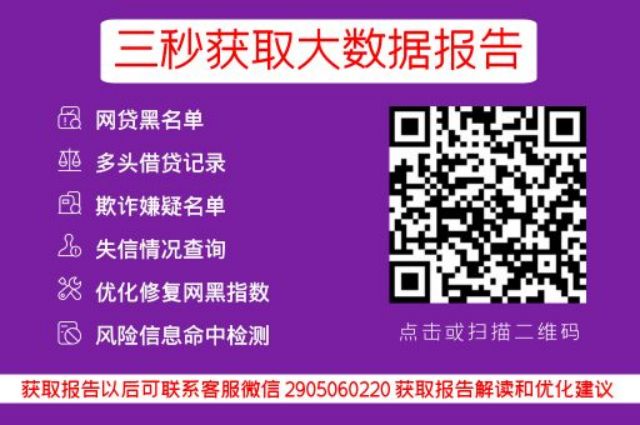 三秒获取大数据报告

网贷黑名单

多头借贷记录

欺诈嫌疑名单

失信情况查询

优化修复网黑指数

风险信息命中检测

点击或扫描二维码

获取报告以后可联系客服微信 2905060220 获取报告解读和优化建议